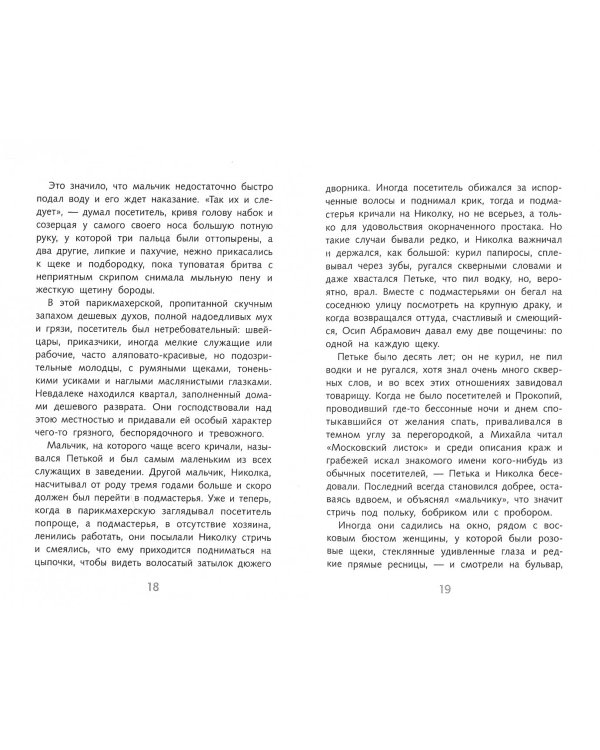 Это значило, что мальчик недостаточно быстро подал воду и его ждет наказание. «Так их и следует», — думал посетитель, кривя голову набок и созерцая у самого своего носа большую потную руку, у которой три пальца были оттопырены, а два другие, липкие и пахучие, нежно прикасались к щеке и подбородку, пока туповатая бритва с неприятным скрипом снимала мыльную пену и жесткую щетину бороды.

В этой парикмахерской, пропитанной скучным запахом дешевых духов, полной надоедливых мух и грязи, посетитель был нетребовательный: швейцары, приказчики, иногда мелкие служащие или рабочие, часто аляповато-красивые, но подозрительные молодцы, с румяными щеками, тоненькими усиками и наглыми маслянистыми глазками. Невдалеке находился квартал, заполненный домами дешевого разврата. Они господствовали над этою местностью и придавали ей особый характер чего-то грязного, беспорядочного и тревожного.

Мальчик, на которого чаще всего кричали, назывался Петькой и был самым маленьким из всех служащих в заведении. Другой мальчик, Николка, насчитывал от роду тремя годами больше и скоро должен был перейти в подмастерья. Уже и теперь, когда в парикмахерскую заглядывал посетитель попроще, а подмастерья, в отсутствие хозяина, ленились работать, они посылали Николку стричь и смеялись, что ему приходится подниматься на цыпочки, чтобы видеть волосатый затылок дюжего

18

дворника. Иногда посетитель обижался за испорченные волосы и поднимал крик, тогда и подмастерья кричали на Николку, но не всерьез, а только для удовольствия окорначенного простака. Но такие случаи бывали редко, и Николка важничал и держался, как большой: курил папиросы, сплевывал через зубы, ругался скверными словами и даже хвастался Петьке, что пил водку, но, вероятно, врал. Вместе с подмастерьями он бегал на соседнюю улицу посмотреть на крупную драку, и когда возвращался оттуда, счастливый и смеющийся, Осип Абрамович давал ему две пощечины: по одной на каждую щеку.

Петьке было десять лет; он не курил, не пил водки и не ругался, хотя знал очень много скверных слов, и во всех этих отношениях завидовал товарищу. Когда не было посетителей и Прокопий, проводивший где-то бессонные ночи и днем спотыкавшийся от желания спать, приваливался в темном углу за перегородкой, а Михайла читал «Московский листок» и среди описания краж и грабежей искал знакомого имени кого-нибудь из обычных посетителей, — Петька и Николка беседовали. Последний всегда становился добрее, оставаясь вдвоем, и объяснял «мальчику», что значит стричь под польку, бобриком или с пробором.

Иногда они садились на окно, рядом с восковым бюстом женщины, у которой были розовые щеки, стеклянные удивленные глаза и редкие прямые ресницы, — и смотрели на бульвар,

19